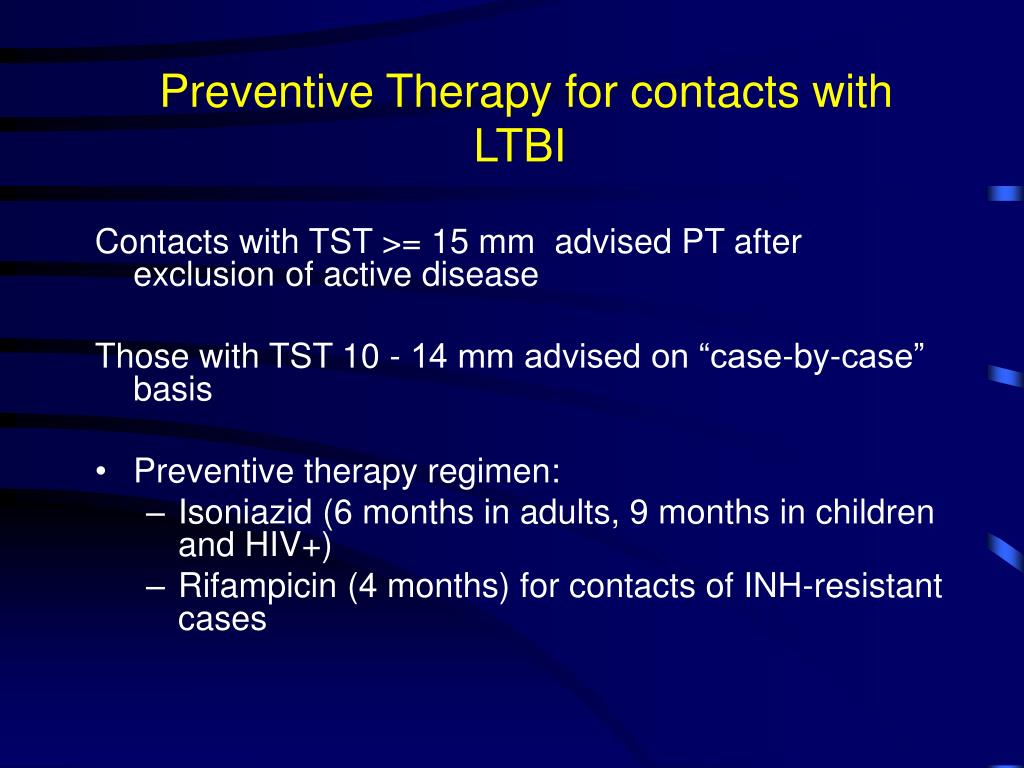 Preventive Therapy for contacts with LTBI

Contacts with TST >= 15 mm advised PT after exclusion of active disease

Those with TST 10 - 14 mm advised on “case-by-case” basis

• Preventive therapy regimen:
– Isoniazid (6 months in adults, 9 months in children and HIV+)
– Rifampicin (4 months) for contacts of INH-resistant cases